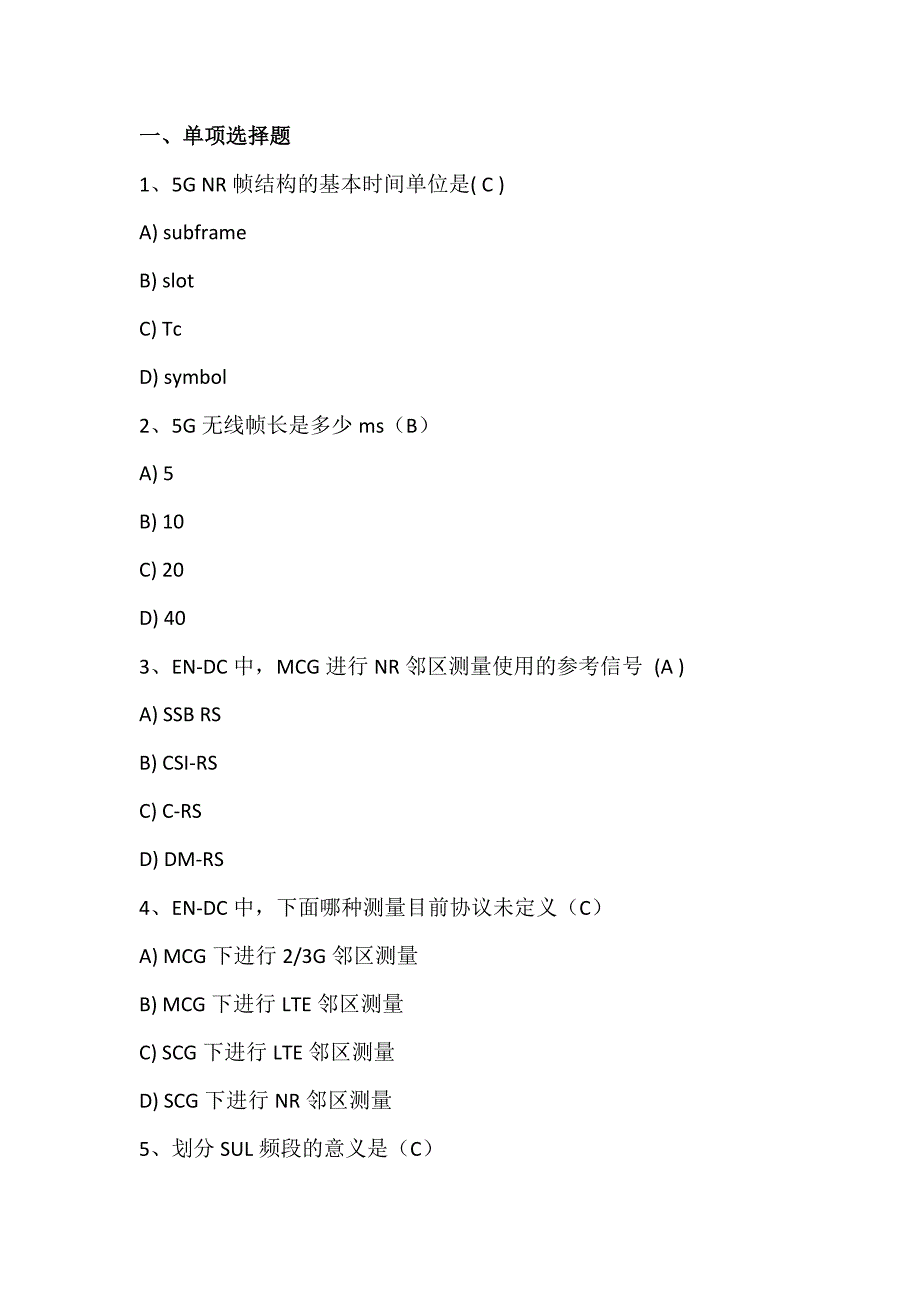 一、单项选择题

1、5G NR 帧结构的基本时间单位是( C )

A) subframe

B) slot

C) Tc

D) symbol

2、5G 无线帧长是多少 ms（B）

A) 5

B) 10

C) 20

D) 40

3、EN-DC 中，MCG 进行 NR 邻区测量使用的参考信号 (A )

A) SSB RS

B) CSI-RS

C) C-RS

D) DM-RS

4、EN-DC 中，下面哪种测量目前协议未定义（C）

A) MCG 下进行 2/3G 邻区测量

B) MCG 下进行 LTE 邻区测量

C) SCG 下进行 LTE 邻区测量

D) SCG 下进行 NR 邻区测量

5、划分 SUL 频段的意义是（C）